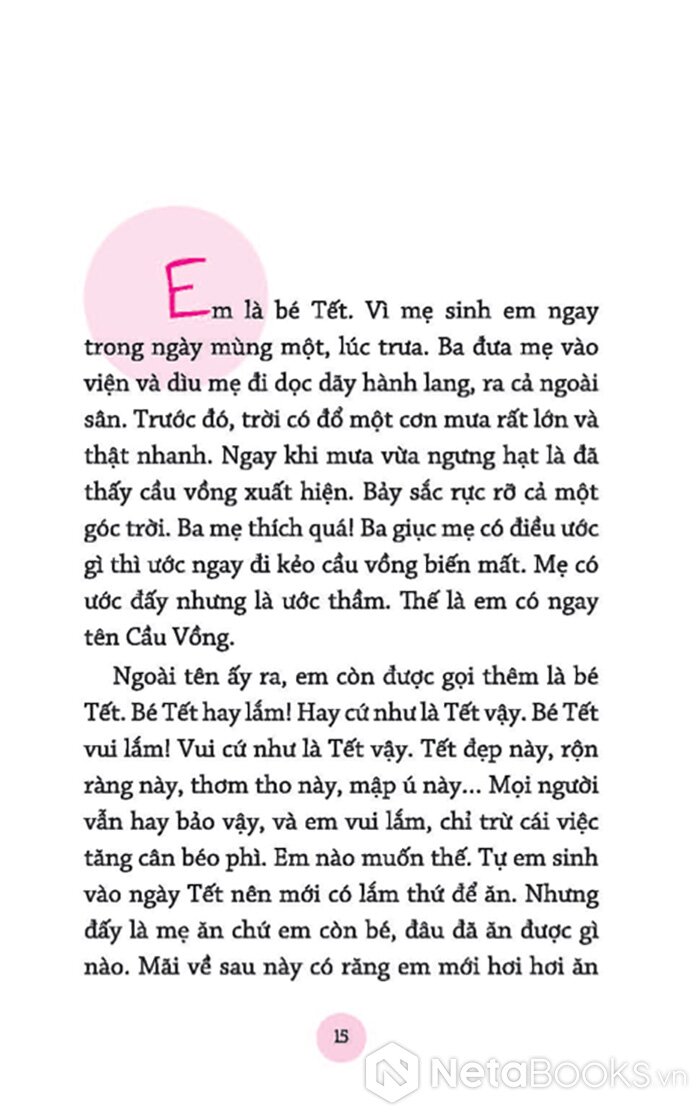 Em là bé Tết. Vì mẹ sinh em ngay trong ngày mùng một, lúc trưa. Ba đưa mẹ vào viện và dìu mẹ đi dọc dãy hành lang, ra cả ngoài sân. Trước đó, trời có đổ một cơn mưa rất lớn và thật nhanh. Ngay khi mưa vừa ngưng hạt là đã thấy cầu vồng xuất hiện. Bảy sắc rực rỡ cả một góc trời. Ba mẹ thích quá! Ba giục mẹ có điều ước gì thì ước ngay đi kẻo cầu vồng biến mất. Mẹ có ước đấy nhưng là ước thầm. Thế là em có ngay tên Cầu Vồng.

Ngoài tên ấy ra, em còn được gọi thêm là bé Tết. Bé Tết hay lắm! Hay cứ như là Tết vậy. Bé Tết vui lắm! Vui cứ như là Tết vậy. Tết đẹp này, rộn ràng này, thơm tho này, mập ú này... Mọi người vẫn hay bảo vậy, và em vui lắm, chỉ trừ cái việc tăng cân béo phì. Em nào muốn thế. Tự em sinh vào ngày Tết nên mới có lắm thứ để ăn. Nhưng đấy là mẹ ăn chứ em còn bé, đâu đã ăn được gì nào. Mãi về sau này có răng em mới hơi hơi ăn

15

NetaBooks.vn